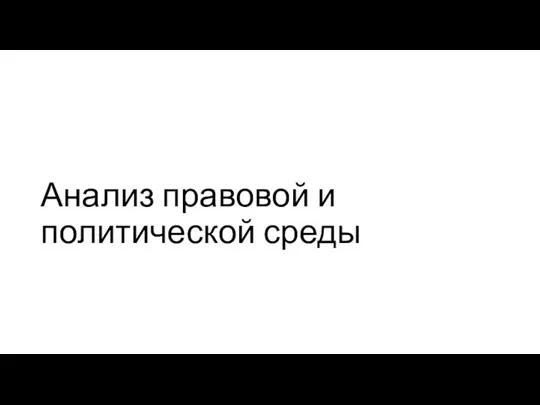 Анализ правовой и политической среды